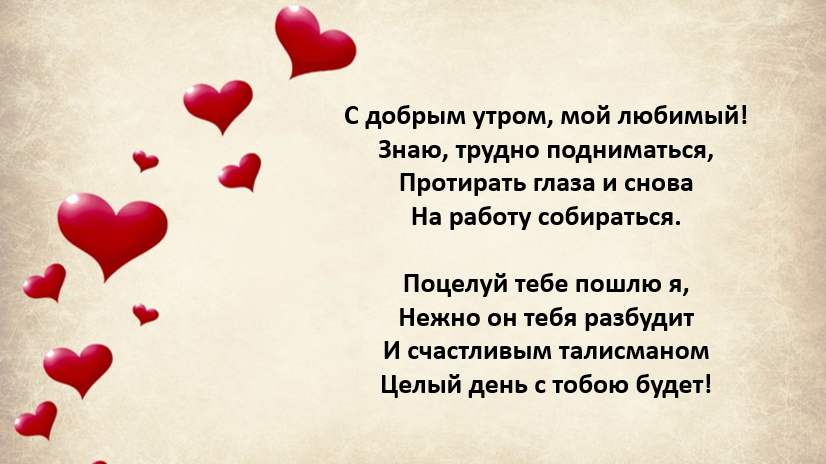 С добрым утром, мой любимый!
Знаю, трудно подниматься,
Протирать глаза и снова
На работу собираться.

Поцелуй тебе пошлю я,
Нежно он тебя разбудит
И счастливым талисманом
Целый день с тобою будет!